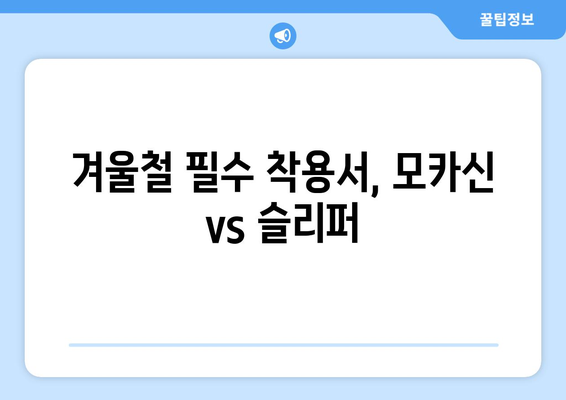 꿀팁정보

겨울철 필수 착용서, 모카신 vs 슬리퍼